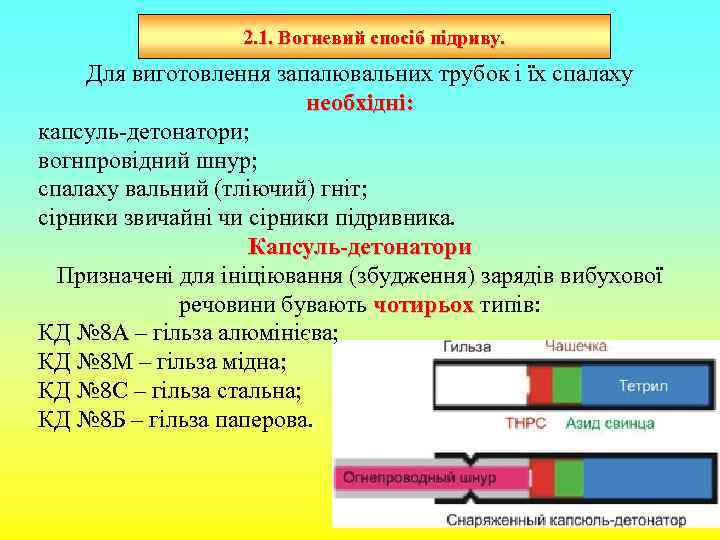 2.1. Вогневий спосіб підриву.

Для виготовлення запалювальних трубок і їх спалаху необхідні:

капсуль-детонатори;
вогнпровідний шнур;
спалаху вальний (тліючий) гніт;
сірники звичайні чи сірники підривника.

Капсуль-детонатори

Призначені для ініціювання (збудження) зарядів вибухової речовини бувають чотирьох типів:

КД №8А – гільза алюмінієва;
КД №8М – гільза мідна;
КД №8С – гільза стальна;
КД №8Б – гільза паперова.

Гильза
Чашечка
Тетрил
ТНРС
Азид свинца
Огнепроводный шнур
Снаряженный капсюль-детонатор